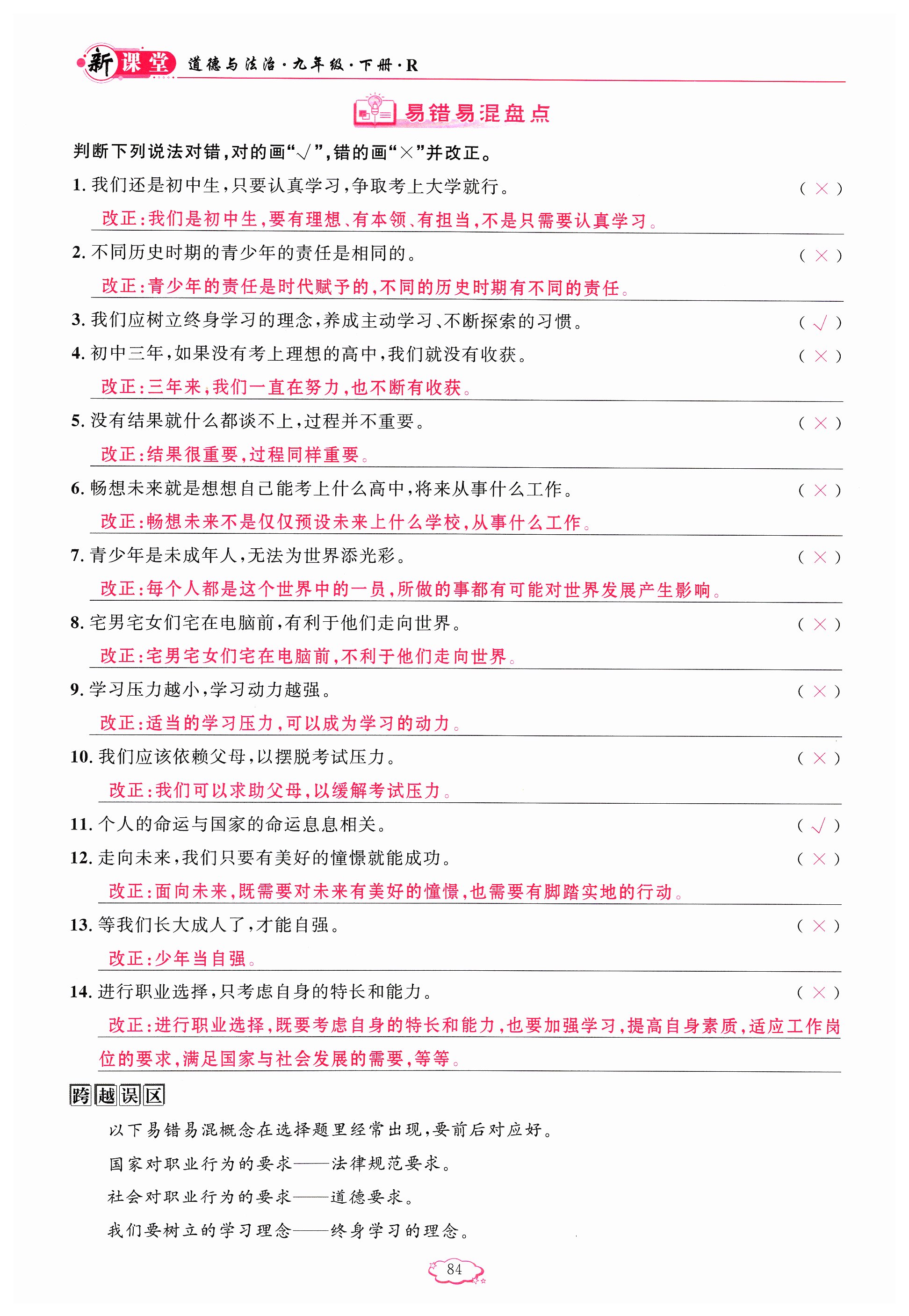 新课堂 道德与法治·九年级·下册·R

易错易混盘点

判断下列说法对错,对的画“√”,错的画“×”并改正。

1. 我们还是初中生,只要认真学习,争取考上大学就行。 ( × )

改正:我们是初中生,要有理想、有本领、有担当,不是只需要认真学习。

2. 不同历史时期的青少年的责任是相同的。 ( × )

改正:青少年的责任是时代赋予的,不同的历史时期有不同的责任。

3. 我们应树立终身学习的理念,养成主动学习、不断探索的习惯。 ( √ )

4. 初中三年,如果没有考上理想的高中,我们就没有收获。 ( × )

改正:三年来,我们一直在努力,也不断有收获。

5. 没有结果就什么都谈不上,过程并不重要。 ( × )

改正:结果很重要,过程同样重要。

6. 畅想未来就是想想自己能考上什么高中,将来从事什么工作。 ( × )

改正:畅想未来不是仅仅预设未来上什么学校,从事什么工作。

7. 青少年是未成年人,无法为世界添光彩。 ( × )

改正:每个人都是这个世界中的一员,所做的事都有可能对世界发展产生影响。

8. 宅男宅女们宅在电脑前,有利于他们走向世界。 ( × )

改正:宅男宅女们宅在电脑前,不利于他们走向世界。

9. 学习压力越小,学习动力越强。 ( × )

改正:适当的学习压力,可以成为学习的动力。

10. 我们应该依赖父母,以摆脱考试压力。 ( × )

改正:我们可以求助父母,以缓解考试压力。

11. 个人的命运与国家的命运息息相关。 ( √ )

12. 走向未来,我们只要有美好的憧憬就能成功。 ( × )

改正:面向未来,既需要对未来有美好的憧憬,也需要有脚踏实地的行动。

13. 等我们长大成人了,才能自强。 ( × )

改正:少年当自强。

14. 进行职业选择,只考虑自身的特长和能力。 ( × )

改正:进行职业选择,既要考虑自身的特长和能力,也要加强学习,提高自身素质,适应工作岗位的要求,满足国家与社会发展的需要,等等。

跨越误区

以下易错易混概念在选择题里经常出现,要前后对应好。

国家对职业行为的要求——法律规范要求。

社会对职业行为的要求——道德要求。

我们要树立的学习理念——终身学习的理念。

84